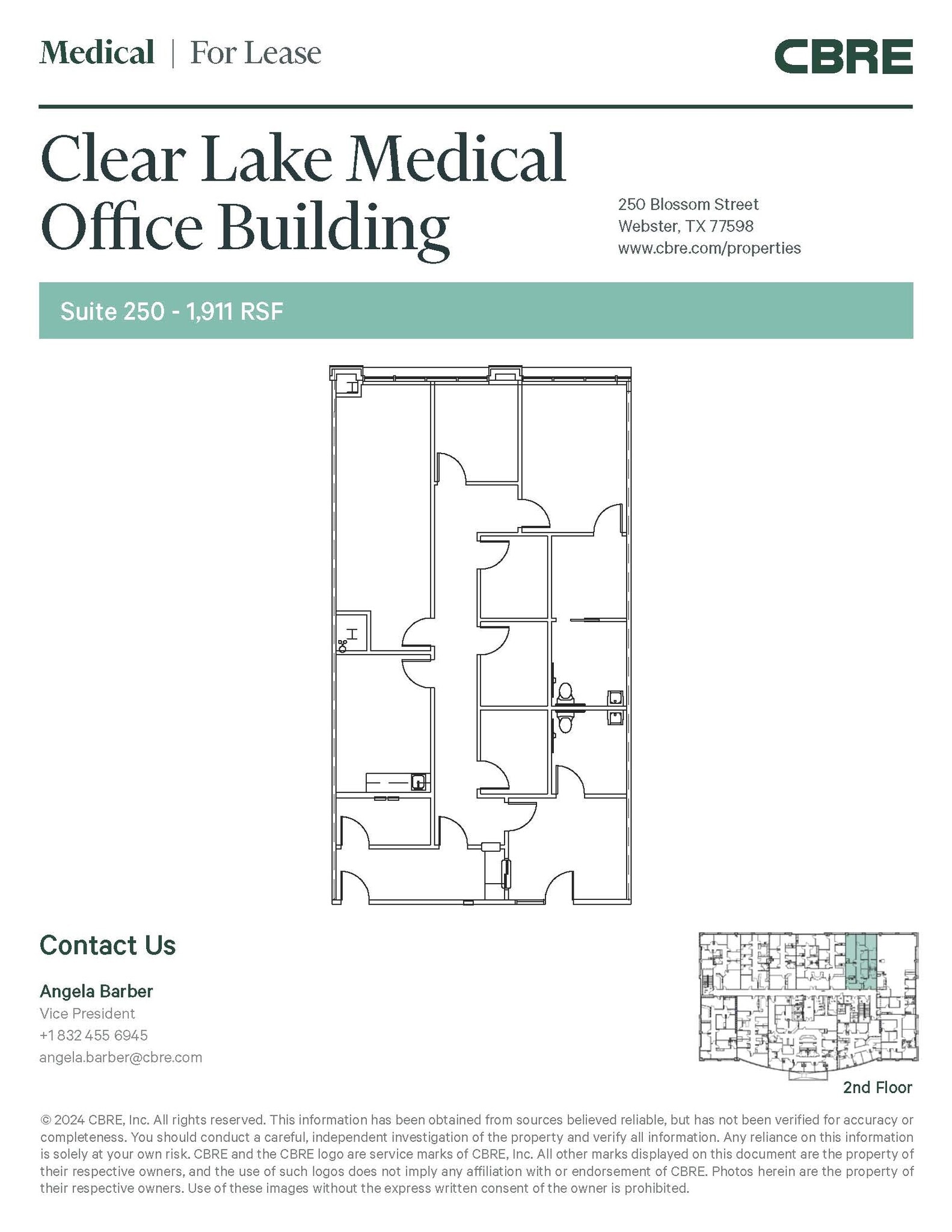 Medical | For Lease

CBRE

Clear Lake Medical Office Building

250 Blossom Street
Webster, TX 77598
www.cbre.com/properties

Suite 250 - 1,911 RSF

Contact Us

Angela Barber
Vice President
+1 832 455 6945
angela.barber@cbre.com

2nd Floor

© 2024 CBRE, Inc. All rights reserved. This information has been obtained from sources believed reliable, but has not been verified for accuracy or completeness. You should conduct a careful, independent investigation of the property and verify all information. Any reliance on this information is solely at your own risk. CBRE and the CBRE logo are service marks of CBRE, Inc. All other marks displayed on this document are the property of their respective owners, and the use of such logos does not imply any affiliation with or endorsement of CBRE. Photos herein are the property of their respective owners. Use of these images without the express written consent of the owner is prohibited.